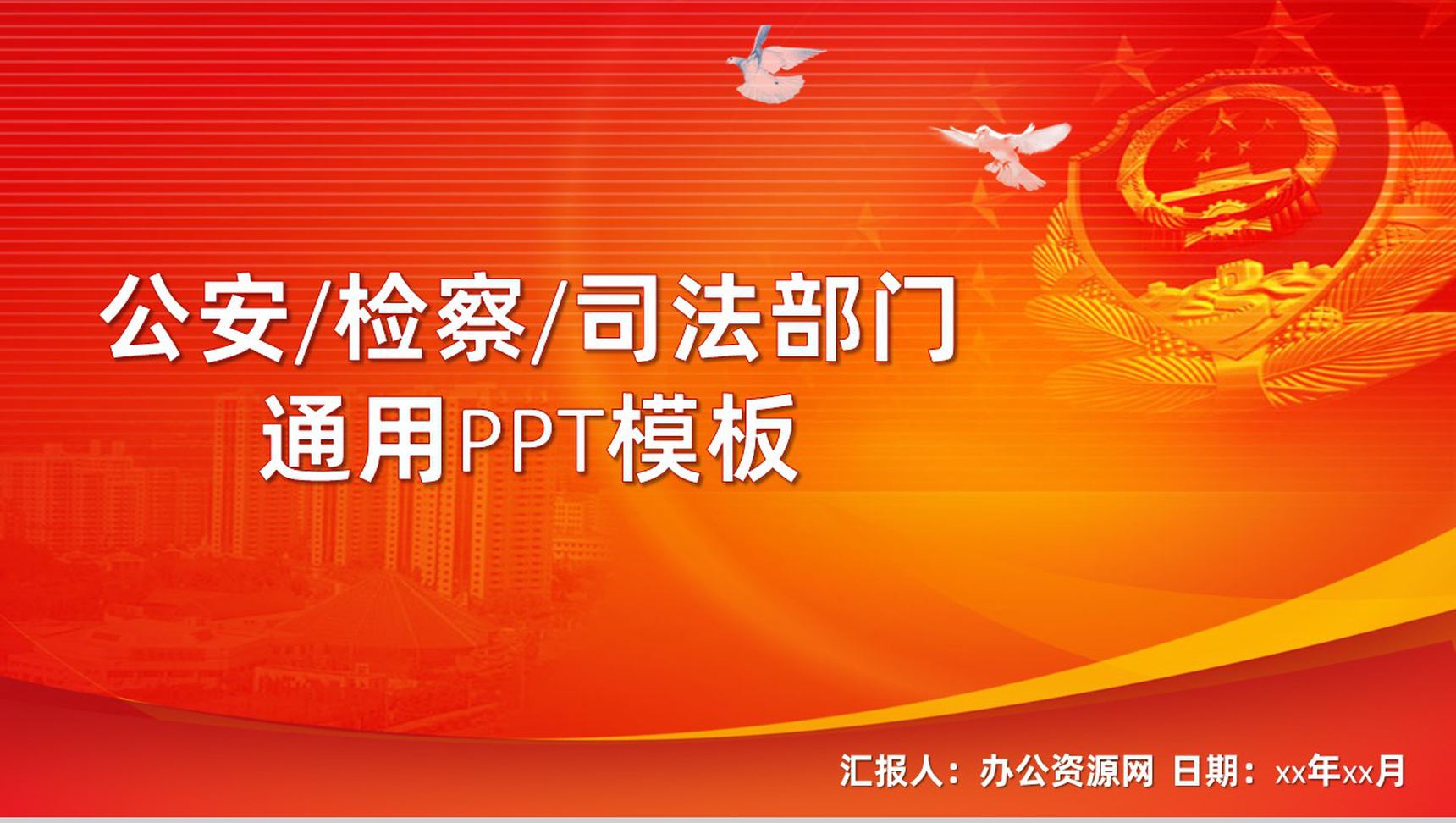 公安/检察/司法部门
通用PPT模板

汇报人：办公资源网 日期：xx年xx月